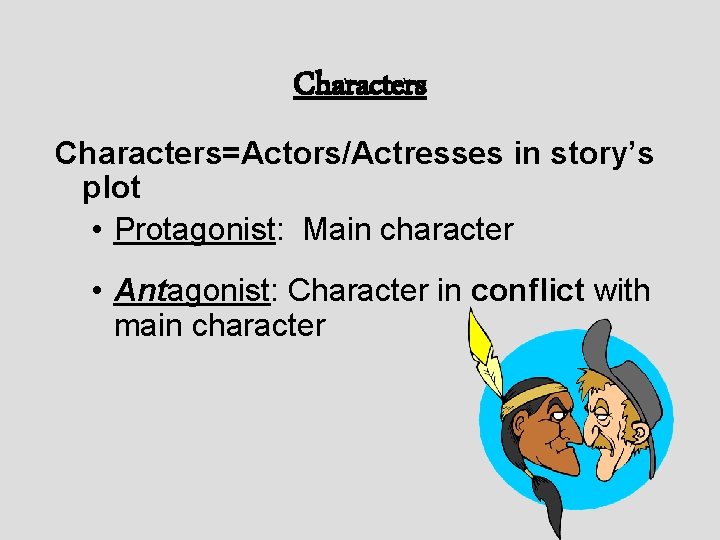 Characters

Characters=Actors/Actresses in story's plot

• Protagonist:  Main character

• Antagonist: Character in conflict with main character